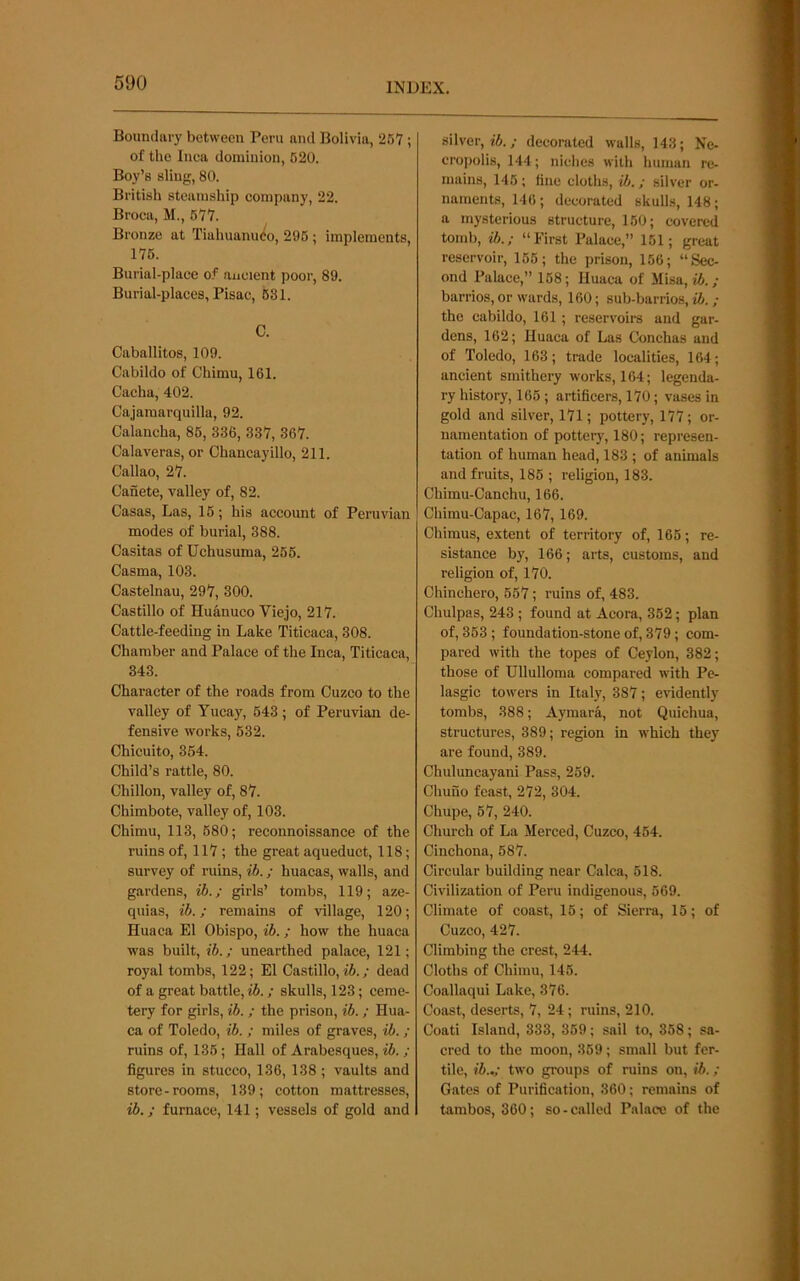 590

INDEX.

Boundary between Peru and Bolivia, 257; of the Inca dominion, 520.
Boy's sling, 80.
British steamship company, 22.
Broca, M., 577.
Bronze at Tiahuanuco, 295; implements, 175.
Burial-place of ancient poor, 89.
Burial-places, Pisac, 531.

C.

Caballitos, 109.
Cabildo of Chimu, 161.
Cacha, 402.
Cajamarquilla, 92.
Calancha, 85, 336, 337, 367.
Calaveras, or Chancayillo, 211.
Callao, 27.
Cañete, valley of, 82.
Casas, Las, 15; his account of Peruvian modes of burial, 388.
Casitas of Uchusuma, 255.
Casma, 103.
Castelnau, 297, 300.
Castillo of Huánuco Viejo, 217.
Cattle-feeding in Lake Titicaca, 308.
Chamber and Palace of the Inca, Titicaca, 343.
Character of the roads from Cuzco to the valley of Yucay, 543; of Peruvian defensive works, 532.
Chicuito, 354.
Child's rattle, 80.
Chillon, valley of, 87.
Chimbote, valley of, 103.
Chimu, 113, 580; reconnoissance of the ruins of, 117; the great aqueduct, 118; survey of ruins, ib.; huacas, walls, and gardens, ib.; girls' tombs, 119; azequias, ib.; remains of village, 120; Huaca El Obispo, ib.; how the huaca was built, ib.; unearthed palace, 121; royal tombs, 122; El Castillo, ib.; dead of a great battle, ib.; skulls, 123; cemetery for girls, ib.; the prison, ib.; Huaca of Toledo, ib.; miles of graves, ib.; ruins of, 135; Hall of Arabesques, ib.; figures in stucco, 136, 138; vaults and store-rooms, 139; cotton mattresses, ib.; furnace, 141; vessels of gold and silver, ib.; decorated walls, 143; Necropolis, 144; niches with human remains, 145; fine cloths, ib.; silver ornaments, 146; decorated skulls, 148; a mysterious structure, 150; covered tomb, ib.; "First Palace," 151; great reservoir, 155; the prison, 156; "Second Palace," 158; Huaca of Misa, ib.; barrios, or wards, 160; sub-barrios, ib.; the cabildo, 161; reservoirs and gardens, 162; Huaca of Las Conchas and of Toledo, 163; trade localities, 164; ancient smithery works, 164; legendary history, 165; artificers, 170; vases in gold and silver, 171; pottery, 177; ornamentation of pottery, 180; representation of human head, 183; of animals and fruits, 185; religion, 183.
Chimu-Canchu, 166.
Chimu-Capac, 167, 169.
Chimus, extent of territory of, 165; resistance by, 166; arts, customs, and religion of, 170.
Chinchero, 557; ruins of, 483.
Chulpas, 243; found at Acora, 352; plan of, 353; foundation-stone of, 379; compared with the topes of Ceylon, 382; those of Ullulloma compared with Pelasgic towers in Italy, 387; evidently tombs, 388; Aymará, not Quichua, structures, 389; region in which they are found, 389.
Chuluncayani Pass, 259.
Chuño feast, 272, 304.
Chupe, 57, 240.
Church of La Merced, Cuzco, 454.
Cinchona, 587.
Circular building near Calca, 518.
Civilization of Peru indigenous, 569.
Climate of coast, 15; of Sierra, 15; of Cuzco, 427.
Climbing the crest, 244.
Cloths of Chimu, 145.
Coallaqui Lake, 376.
Coast, deserts, 7, 24; ruins, 210.
Coati Island, 333, 359; sail to, 358; sacred to the moon, 359; small but fertile, ib.; two groups of ruins on, ib.; Gates of Purification, 360; remains of tambos, 360; so-called Palace of the